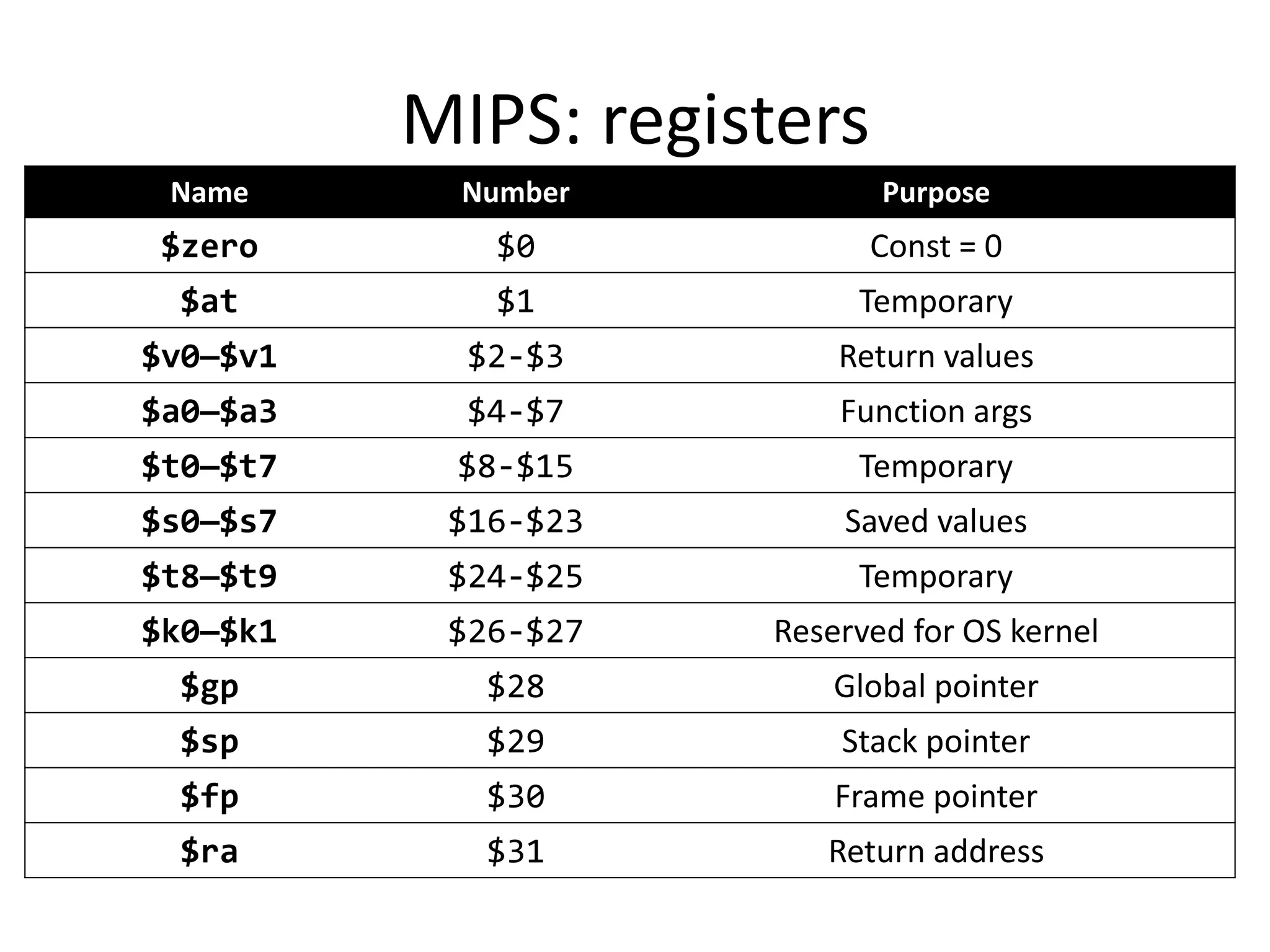 MIPS: registers

| Name | Number | Purpose |
|---|---|---|
| \$zero | \$0 | Const = 0 |
| \$at | \$1 | Temporary |
| \$v0–\$v1 | \$2-\$3 | Return values |
| \$a0–\$a3 | \$4-\$7 | Function args |
| \$t0–\$t7 | \$8-\$15 | Temporary |
| \$s0–\$s7 | \$16-\$23 | Saved values |
| \$t8–\$t9 | \$24-\$25 | Temporary |
| \$k0–\$k1 | \$26-\$27 | Reserved for OS kernel |
| \$gp | \$28 | Global pointer |
| \$sp | \$29 | Stack pointer |
| \$fp | \$30 | Frame pointer |
| \$ra | \$31 | Return address |